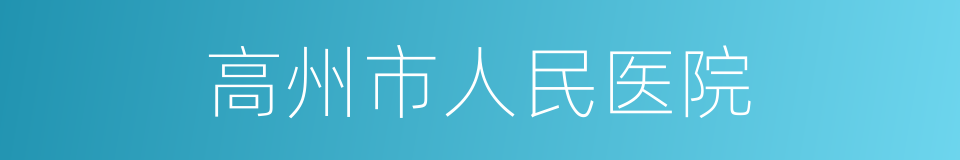 高州市人民医院